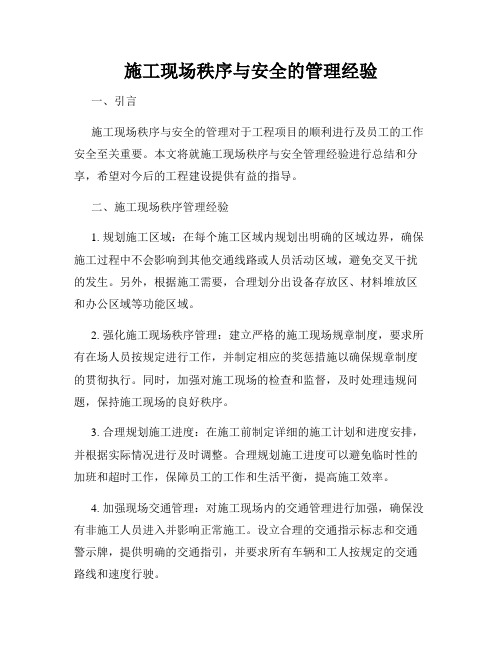 施工现场秩序与安全的管理经验

一、引言

施工现场秩序与安全的管理对于工程项目的顺利进行及员工的工作安全至关重要。本文将就施工现场秩序与安全管理经验进行总结和分享，希望对今后的工程建设提供有益的指导。

二、施工现场秩序管理经验

1. 规划施工区域：在每个施工区域内规划出明确的区域边界，确保施工过程中不会影响到其他交通线路或人员活动区域，避免交叉干扰的发生。另外，根据施工需要，合理划分出设备存放区、材料堆放区和办公区域等功能区域。

2. 强化施工现场秩序管理：建立严格的施工现场规章制度，要求所有在场人员按规定进行工作，并制定相应的奖惩措施以确保规章制度的贯彻执行。同时，加强对施工现场的检查和监督，及时处理违规问题，保持施工现场的良好秩序。

3. 合理规划施工进度：在施工前制定详细的施工计划和进度安排，并根据实际情况进行及时调整。合理规划施工进度可以避免临时性的加班和超时工作，保障员工的工作和生活平衡，提高施工效率。

4. 加强现场交通管理：对施工现场内的交通管理进行加强，确保没有非施工人员进入并影响正常施工。设立合理的交通指示标志和交通警示牌，提供明确的交通指引，并要求所有车辆和工人按规定的交通路线和速度行驶。